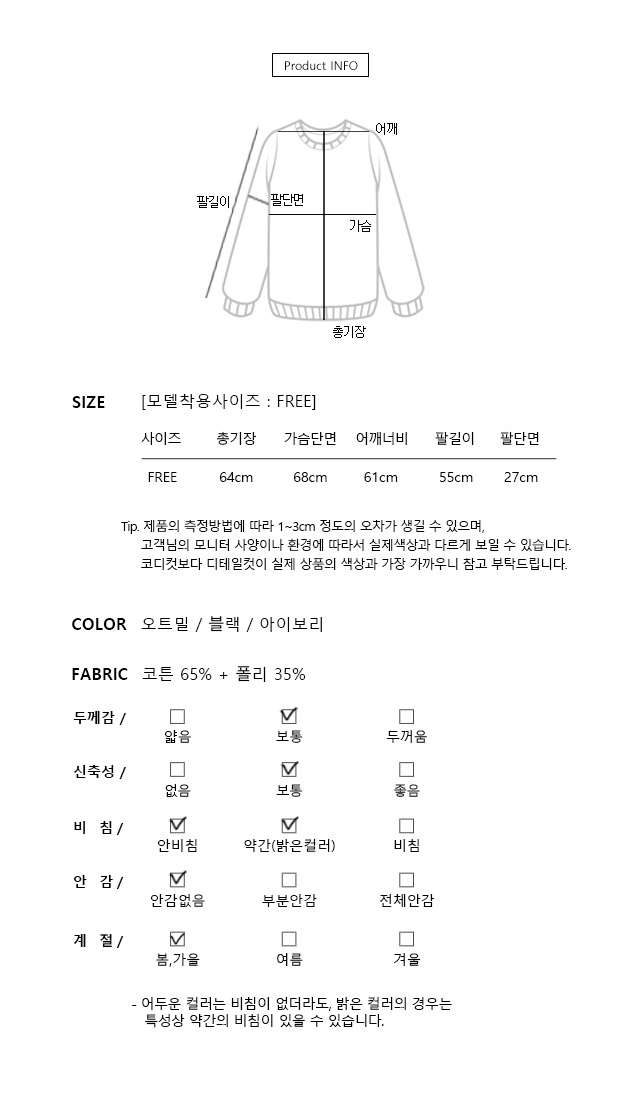 Product INFO

어깨
팔길이
팔단면
가슴
총기장

SIZE [모델착용사이즈 : FREE]

| 사이즈 | 총기장 | 가슴단면 | 어깨너비 | 팔길이 | 팔단면 |
|---|---|---|---|---|---|
| FREE | 64cm | 68cm | 61cm | 55cm | 27cm |

Tip. 제품의 측정방법에 따라 1~3cm 정도의 오차가 생길 수 있으며, 고객님의 모니터 사양이나 환경에 따라서 실제색상과 다르게 보일 수 있습니다. 코디컷보다 디테일컷이 실제 상품의 색상과 가장 가까우니 참고 부탁드립니다.

COLOR 오트밀 / 블랙 / 아이보리

FABRIC 코튼 65% + 폴리 35%

두께감 / ☐ 얇음 ☑ 보통 ☐ 두꺼움

신축성 / ☐ 없음 ☑ 보통 ☐ 좋음

비 침 / ☑ 안비침 ☑ 약간(밝은컬러) ☐ 비침

안 감 / ☑ 안감없음 ☐ 부분안감 ☐ 전체안감

계 절 / ☑ 봄,가을 ☐ 여름 ☐ 겨울

- 어두운 컬러는 비침이 없더라도, 밝은 컬러의 경우는 특성상 약간의 비침이 있을 수 있습니다.